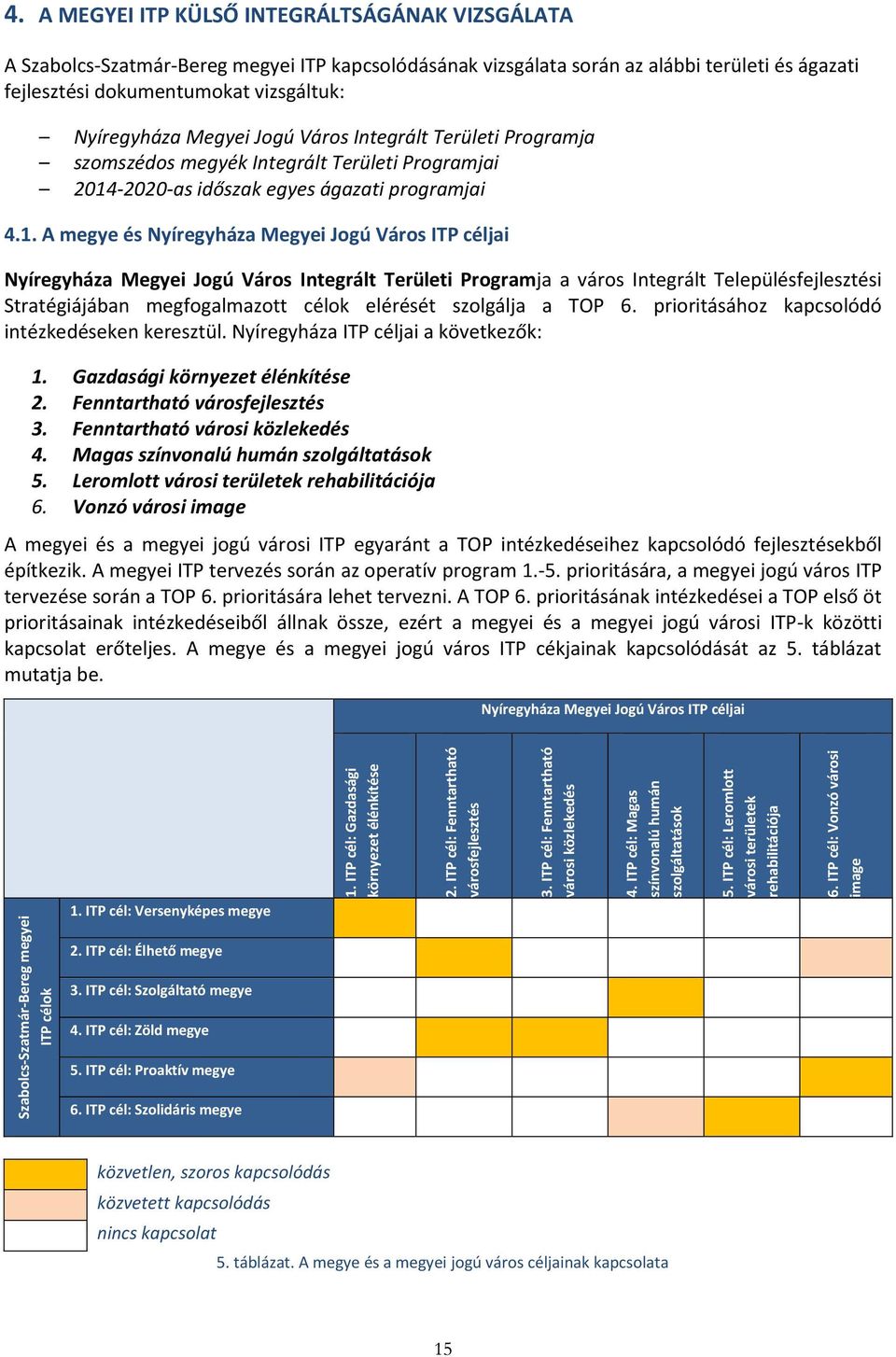 4. A MEGYEI ITP KÜLSŐ INTEGRÁLTSÁGÁNAK VIZSGÁLATA

A Szabolcs-Szatmár-Bereg megyei ITP kapcsolódásának vizsgálata során az alábbi területi és ágazati fejlesztési dokumentumokat vizsgáltuk:

– Nyíregyháza Megyei Jogú Város Integrált Területi Programja
– szomszédos megyék Integrált Területi Programjai
– 2014-2020-as időszak egyes ágazati programjai

4.1. A megye és Nyíregyháza Megyei Jogú Város ITP céljai

Nyíregyháza Megyei Jogú Város Integrált Területi Programja a város Integrált Településfejlesztési Stratégiájában megfogalmazott célok elérését szolgálja a TOP 6. prioritásához kapcsolódó intézkedéseken keresztül. Nyíregyháza ITP céljai a következők:

1. Gazdasági környezet élénkítése
2. Fenntartható városfejlesztés
3. Fenntartható városi közlekedés
4. Magas színvonalú humán szolgáltatások
5. Leromlott városi területek rehabilitációja
6. Vonzó városi image

A megyei és a megyei jogú városi ITP egyaránt a TOP intézkedéseihez kapcsolódó fejlesztésekből építkezik. A megyei ITP tervezés során az operatív program 1.-5. prioritására, a megyei jogú város ITP tervezése során a TOP 6. prioritására lehet tervezni. A TOP 6. prioritásának intézkedései a TOP első öt prioritásainak intézkedéseiből állnak össze, ezért a megyei és a megyei jogú városi ITP-k közötti kapcsolat erőteljes. A megye és a megyei jogú város ITP cékjainak kapcsolódását az 5. táblázat mutatja be.

Nyíregyháza Megyei Jogú Város ITP céljai

| Szabolcs-Szatmár-Bereg megyei ITP célok | 1. ITP cél: Gazdasági környezet élénkítése | 2. ITP cél: Fenntartható városfejlesztés | 3. ITP cél: Fenntartható városi közlekedés | 4. ITP cél: Magas színvonalú humán szolgáltatások | 5. ITP cél: Leromlott városi területek rehabilitációja | 6. ITP cél: Vonzó városi image |
|---|---|---|---|---|---|---|
| 1. ITP cél: Versenyképes megye | | | | | | |
| 2. ITP cél: Élhető megye | | | | | | |
| 3. ITP cél: Szolgáltató megye | | | | | | |
| 4. ITP cél: Zöld megye | | | | | | |
| 5. ITP cél: Proaktív megye | | | | | | |
| 6. ITP cél: Szolidáris megye | | | | | | |

közvetlen, szoros kapcsolódás
közvetett kapcsolódás
nincs kapcsolat

5. táblázat. A megye és a megyei jogú város céljainak kapcsolata

15